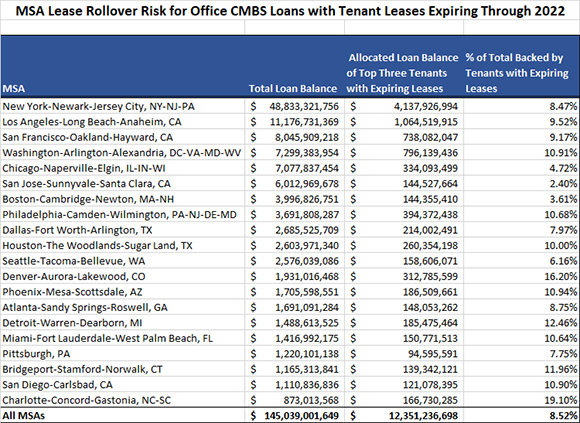 MSA Lease Rollover Risk for Office CMBS Loans with Tenant Leases Expiring Through 2022

| MSA | Total Loan Balance | Allocated Loan Balance of Top Three Tenants with Expiring Leases | % of Total Backed by Tenants with Expiring Leases |
|---|---|---|---|
| New York-Newark-Jersey City, NY-NJ-PA | $ 48,833,321,756 | $ 4,137,926,994 | 8.47% |
| Los Angeles-Long Beach-Anaheim, CA | $ 11,176,731,369 | $ 1,064,519,915 | 9.52% |
| San Francisco-Oakland-Hayward, CA | $ 8,045,909,218 | $ 738,082,047 | 9.17% |
| Washington-Arlington-Alexandria, DC-VA-MD-WV | $ 7,299,383,954 | $ 796,139,436 | 10.91% |
| Chicago-Naperville-Elgin, IL-IN-WI | $ 7,077,837,454 | $ 334,093,499 | 4.72% |
| San Jose-Sunnyvale-Santa Clara, CA | $ 6,012,969,678 | $ 144,527,664 | 2.40% |
| Boston-Cambridge-Newton, MA-NH | $ 3,996,826,751 | $ 144,355,410 | 3.61% |
| Philadelphia-Camden-Wilmington, PA-NJ-DE-MD | $ 3,691,808,287 | $ 394,372,438 | 10.68% |
| Dallas-Fort Worth-Arlington, TX | $ 2,685,525,709 | $ 214,002,491 | 7.97% |
| Houston-The Woodlands-Sugar Land, TX | $ 2,603,971,340 | $ 260,354,198 | 10.00% |
| Seattle-Tacoma-Bellevue, WA | $ 2,576,039,086 | $ 158,606,071 | 6.16% |
| Denver-Aurora-Lakewood, CO | $ 1,931,016,468 | $ 312,785,599 | 16.20% |
| Phoenix-Mesa-Scottsdale, AZ | $ 1,705,598,551 | $ 186,509,661 | 10.94% |
| Atlanta-Sandy Springs-Roswell, GA | $ 1,691,091,284 | $ 148,053,262 | 8.75% |
| Detroit-Warren-Dearborn, MI | $ 1,488,613,525 | $ 185,475,464 | 12.46% |
| Miami-Fort Lauderdale-West Palm Beach, FL | $ 1,416,992,175 | $ 150,771,513 | 10.64% |
| Pittsburgh, PA | $ 1,220,101,138 | $ 94,595,591 | 7.75% |
| Bridgeport-Stamford-Norwalk, CT | $ 1,165,313,841 | $ 139,342,121 | 11.96% |
| San Diego-Carlsbad, CA | $ 1,110,836,836 | $ 121,078,395 | 10.90% |
| Charlotte-Concord-Gastonia, NC-SC | $ 873,013,568 | $ 166,730,285 | 19.10% |
| All MSAs | $ 145,039,001,649 | $ 12,351,236,698 | 8.52% |